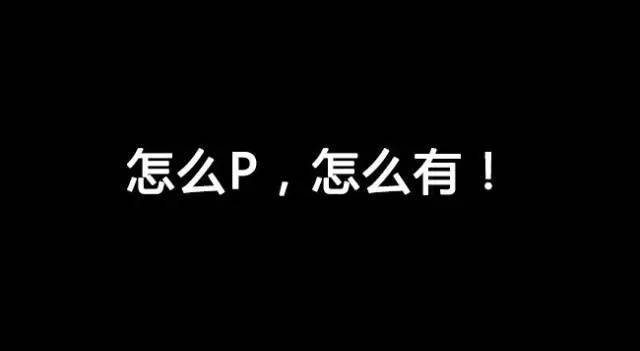 怎么P，怎么有！